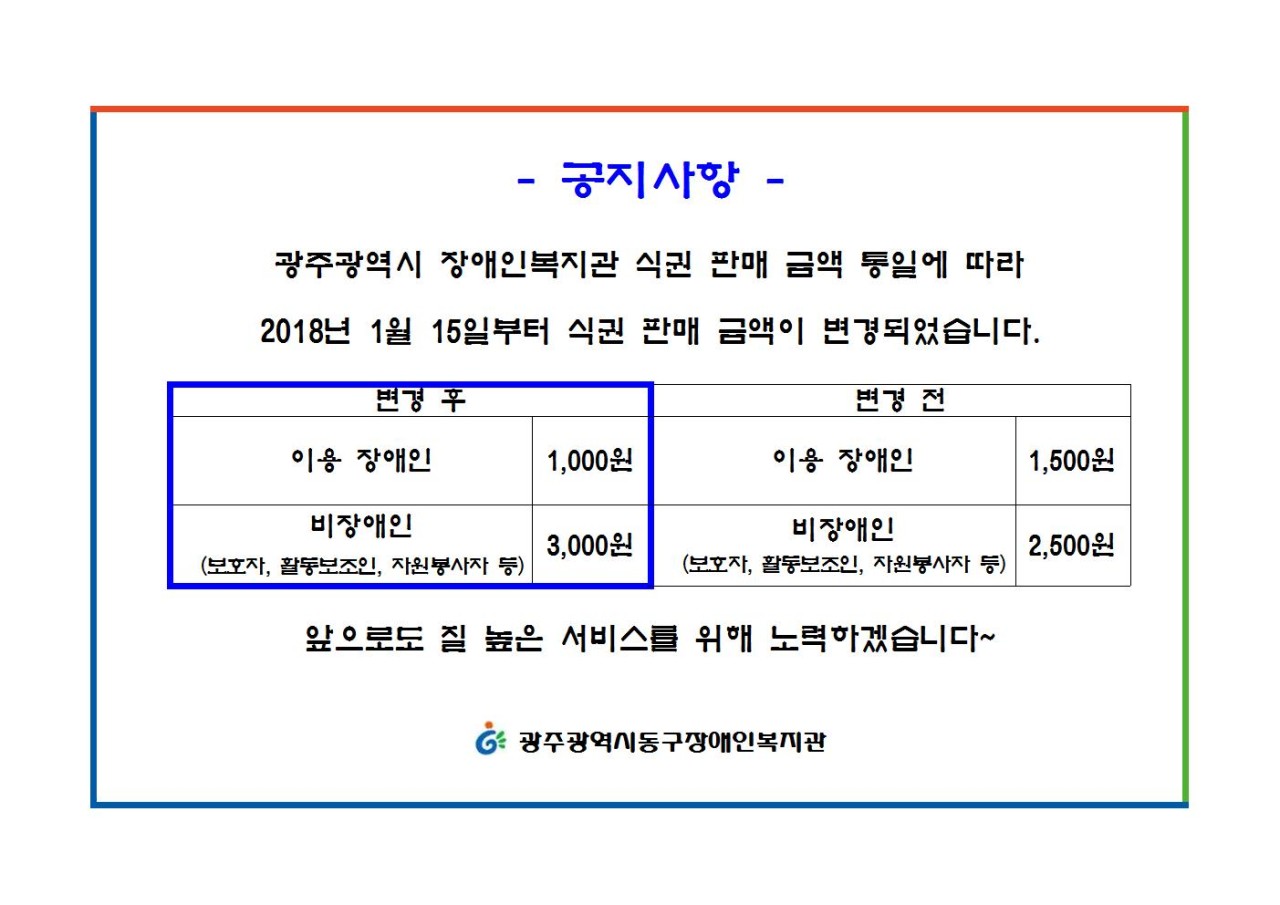 - 공지사항 -

광주광역시 장애인복지관 식권 판매 금액 통일에 따라

2018년 1월 15일부터 식권 판매 금액이 변경되었습니다.

| 변경 후 | | 변경 전 | |
|---|---|---|---|
| 이용 장애인 | 1,000원 | 이용 장애인 | 1,500원 |
| 비장애인 (보호자, 활동보조인, 자원봉사자 등) | 3,000원 | 비장애인 (보호자, 활동보조인, 자원봉사자 등) | 2,500원 |

앞으로도 질 높은 서비스를 위해 노력하겠습니다~

광주광역시동구장애인복지관